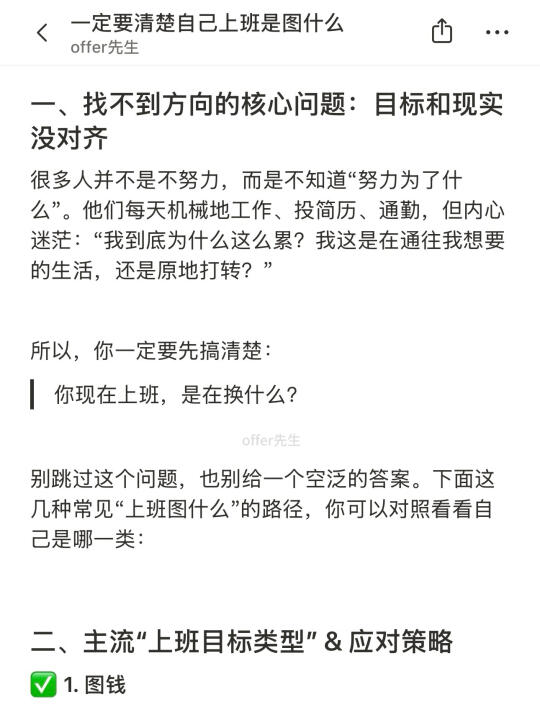 一定要清楚自己上班是图什么
offer先生

一、找不到方向的核心问题：目标和现实没对齐

很多人并不是不努力，而是不知道“努力为了什么”。他们每天机械地工作、投简历、通勤，但内心迷茫：“我到底为什么这么累？我这是在通往我想要的生活，还是原地打转？”

所以，你一定要先搞清楚：

你现在上班，是在换什么？

offer先生

别跳过这个问题，也别给一个空泛的答案。下面这几种常见“上班图什么”的路径，你可以对照看看自己是哪一类：

二、主流“上班目标类型” & 应对策略

✅ 1. 图钱